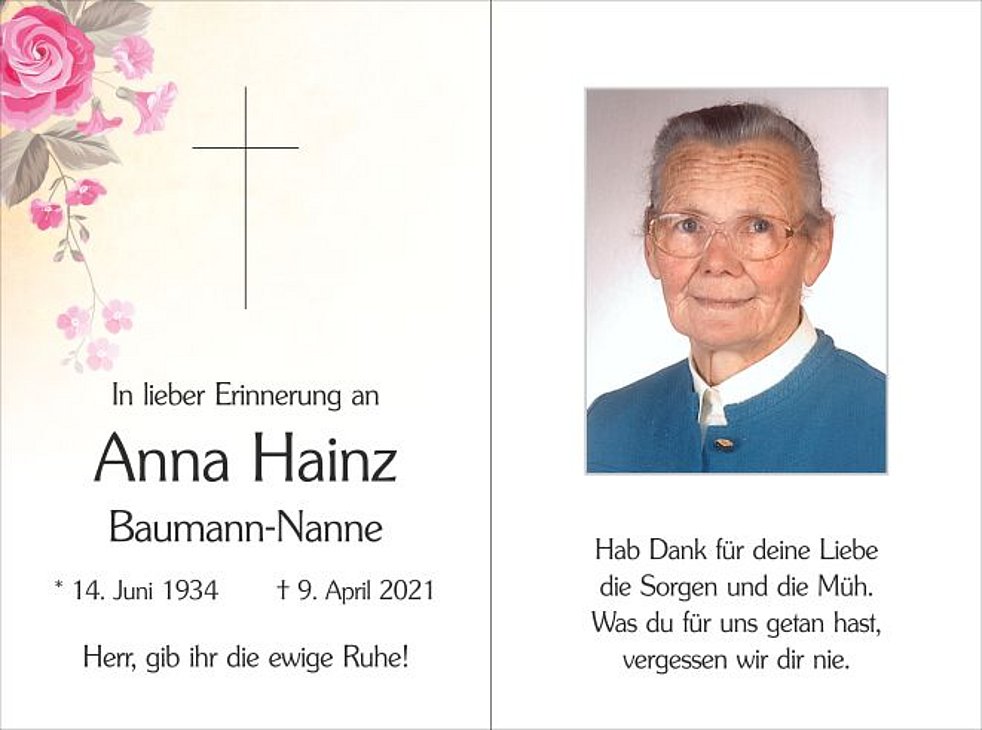 In lieber Erinnerung an

Anna Hainz

Baumann-Nanne

* 14. Juni 1934 † 9. April 2021

Herr, gib ihr die ewige Ruhe!

Hab Dank für deine Liebe
die Sorgen und die Müh.
Was du für uns getan hast,
vergessen wir dir nie.